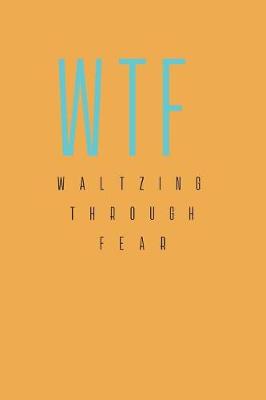 WTF

WALTZING
THROUGH
FEAR